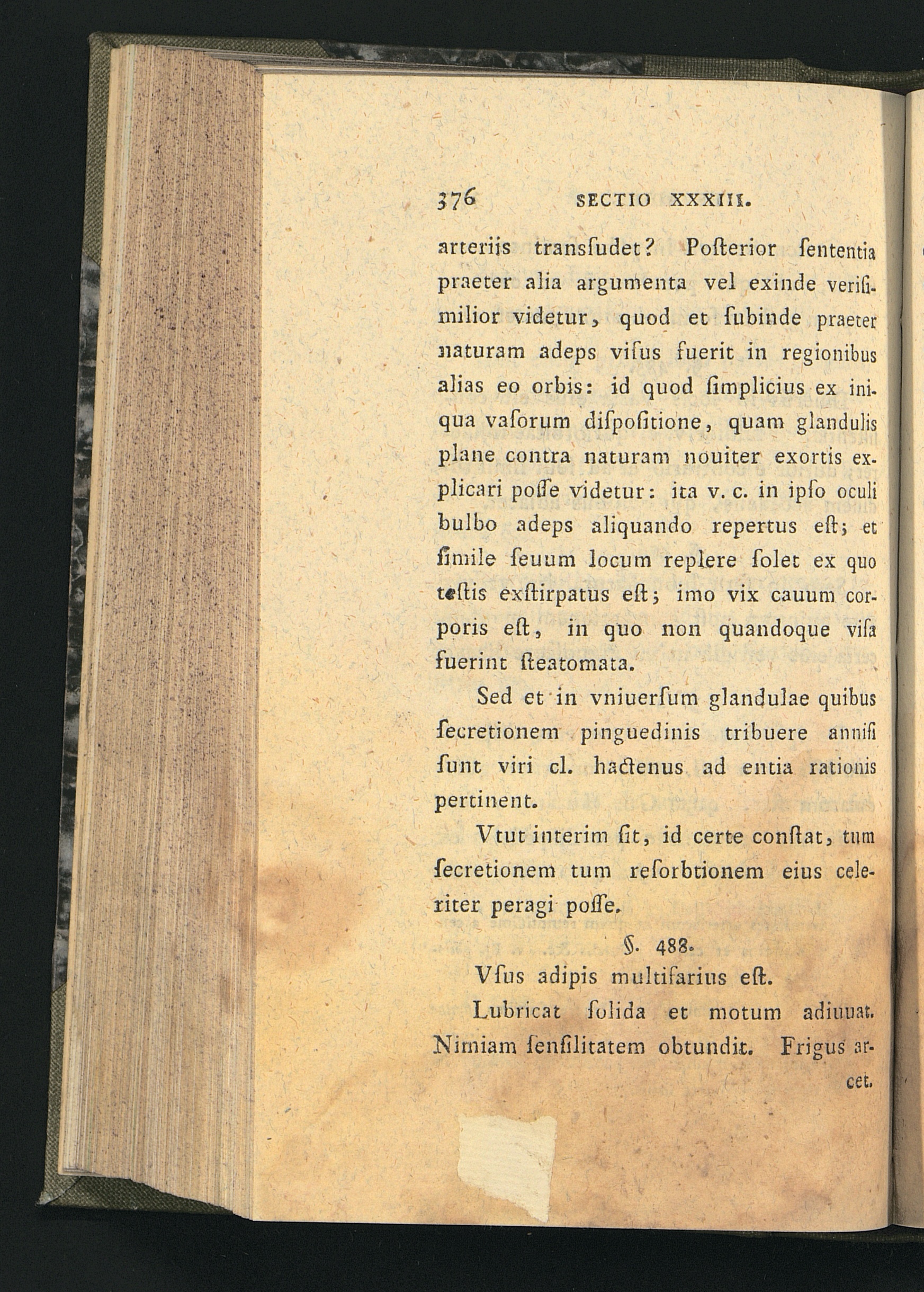 376 SECTIO XXXIII.

arteriis transſudet? Poſterior ſententia praeter alia argumenta vel exinde veriſimilior videtur, quod et ſubinde praeter naturam adeps viſus fuerit in regionibus alias eo orbis: id quod ſimplicius ex iniqua vaſorum diſpoſitione, quam glandulis plane contra naturam nouiter exortis explicari poſſe videtur: ita v. c. in ipſo oculi bulbo adeps aliquando repertus eſt; et ſimile ſeuum locum replere ſolet ex quo teſtis exſtirpatus eſt; imo vix cauum corporis eſt, in quo non quandoque viſa fuerint ſteatomata.

Sed et in vniuerſum glandulae quibus ſecretionem pinguedinis tribuere anniſi ſunt viri cl. hactenus ad entia rationis pertinent.

Vtut interim ſit, id certe conſtat, tum ſecretionem tum reſorbtionem eius celeriter peragi poſſe.

§. 488.

Vſus adipis multifarius eſt.

Lubricat ſolida et motum adiuuat. Nimiam ſenſilitatem obtundit. Frigus arcet.